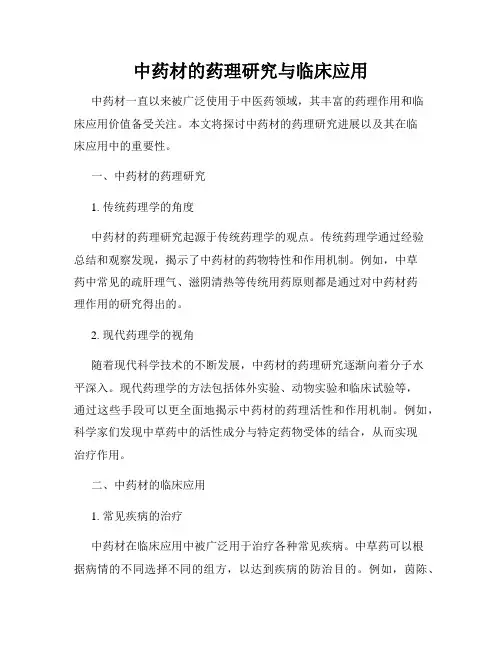 中药材的药理研究与临床应用

中药材一直以来被广泛使用于中医药领域，其丰富的药理作用和临床应用价值备受关注。本文将探讨中药材的药理研究进展以及其在临床应用中的重要性。

一、中药材的药理研究

1. 传统药理学的角度

中药材的药理研究起源于传统药理学的观点。传统药理学通过经验总结和观察发现，揭示了中药材的药物特性和作用机制。例如，中草药中常见的疏肝理气、滋阴清热等传统用药原则都是通过对中药材药理作用的研究得出的。

2. 现代药理学的视角

随着现代科学技术的不断发展，中药材的药理研究逐渐向着分子水平深入。现代药理学的方法包括体外实验、动物实验和临床试验等，通过这些手段可以更全面地揭示中药材的药理活性和作用机制。例如，科学家们发现中草药中的活性成分与特定药物受体的结合，从而实现治疗作用。

二、中药材的临床应用

1. 常见疾病的治疗

中药材在临床应用中被广泛用于治疗各种常见疾病。中草药可以根据病情的不同选择不同的组方，以达到疾病的防治目的。例如，茵陈、